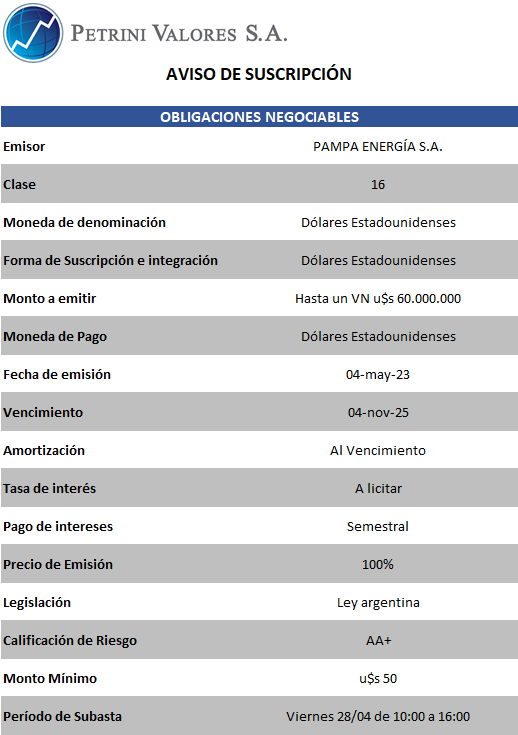 PETRINI VALORES S.A.

AVISO DE SUSCRIPCIÓN

| OBLIGACIONES NEGOCIABLES | |
|---|---|
| Emisor | PAMPA ENERGÍA S.A. |
| Clase | 16 |
| Moneda de denominación | Dólares Estadounidenses |
| Forma de Suscripción e integración | Dólares Estadounidenses |
| Monto a emitir | Hasta un VN u$s 60.000.000 |
| Moneda de Pago | Dólares Estadounidenses |
| Fecha de emisión | 04-may-23 |
| Vencimiento | 04-nov-25 |
| Amortización | Al Vencimiento |
| Tasa de interés | A licitar |
| Pago de intereses | Semestral |
| Precio de Emisión | 100% |
| Legislación | Ley argentina |
| Calificación de Riesgo | AA+ |
| Monto Mínimo | u$s 50 |
| Período de Subasta | Viernes 28/04 de 10:00 a 16:00 |